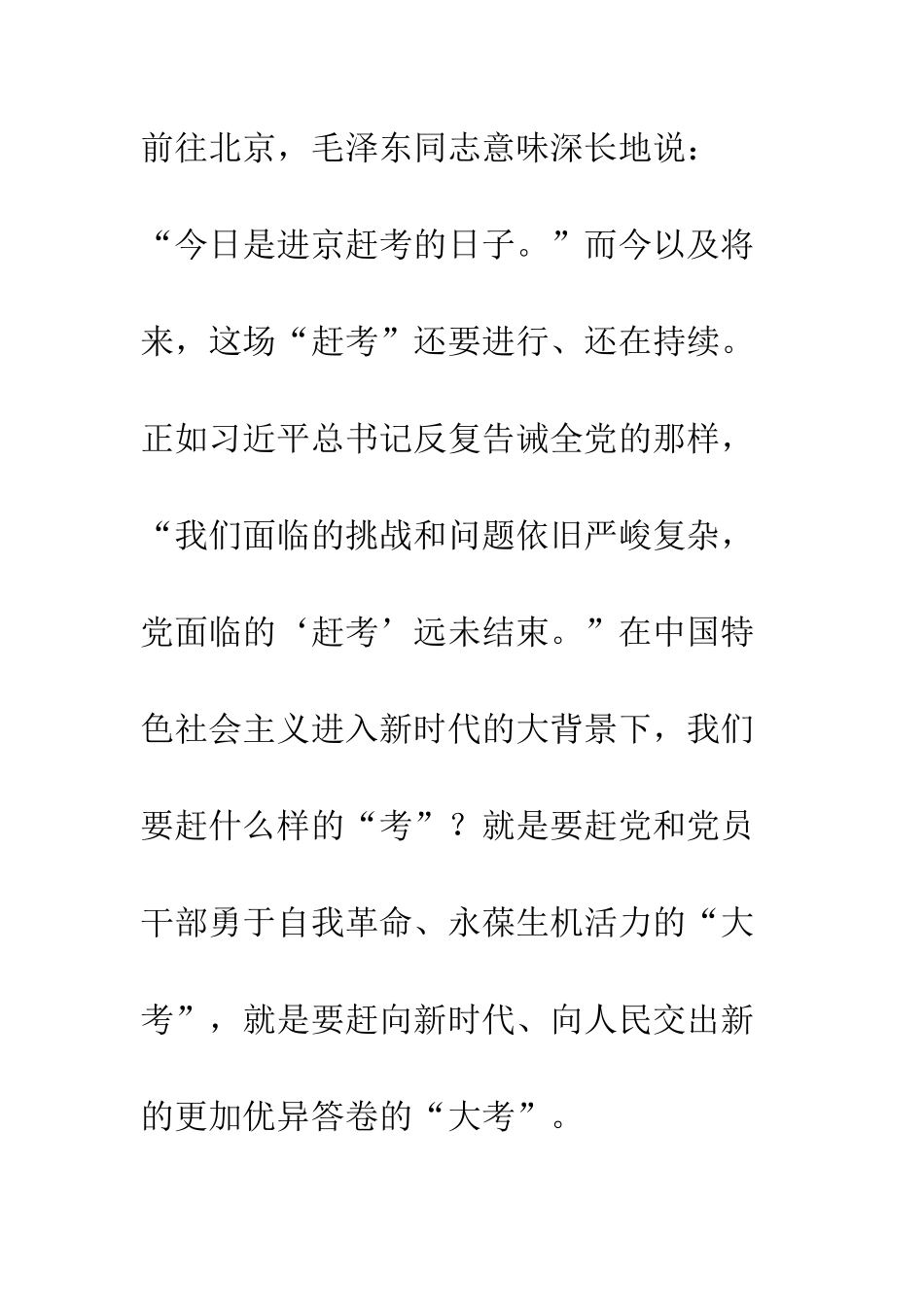 前往北京，毛泽东同志意味深长地说：“今日是进京赶考的日子。”而今以及将来，这场“赶考”还要进行、还在持续。正如习近平总书记反复告诫全党的那样，“我们面临的挑战和问题依旧严峻复杂，党面临的‘赶考’远未结束。”在中国特色社会主义进入新时代的大背景下，我们要赶什么样的“考”？就是要赶党和党员干部勇于自我革命、永葆生机活力的“大考”，就是要赶向新时代、向人民交出新的更加优异答卷的“大考”。